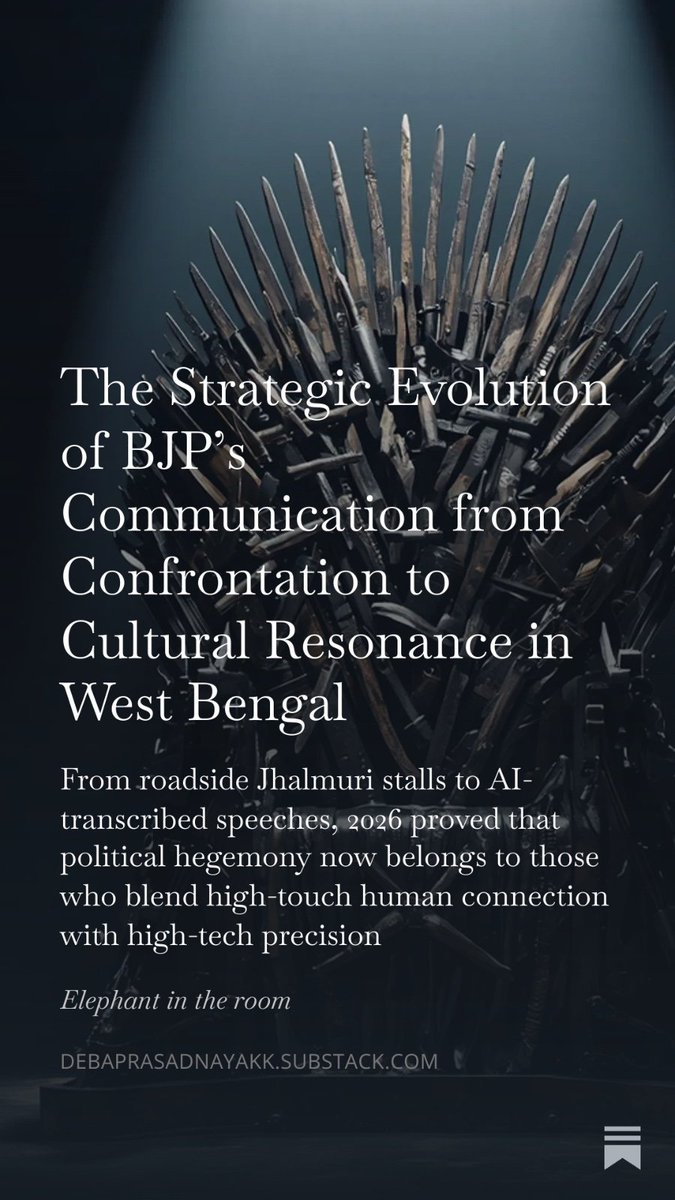 The Strategic Evolution of BJP's Communication from Confrontation to Cultural Resonance in West Bengal

From roadside Jhalmuri stalls to AI-transcribed speeches, 2026 proved that political hegemony now belongs to those who blend high-touch human connection with high-tech precision

Elephant in the room

DEBAPRASADNAYAKK.SUBSTACK.COM